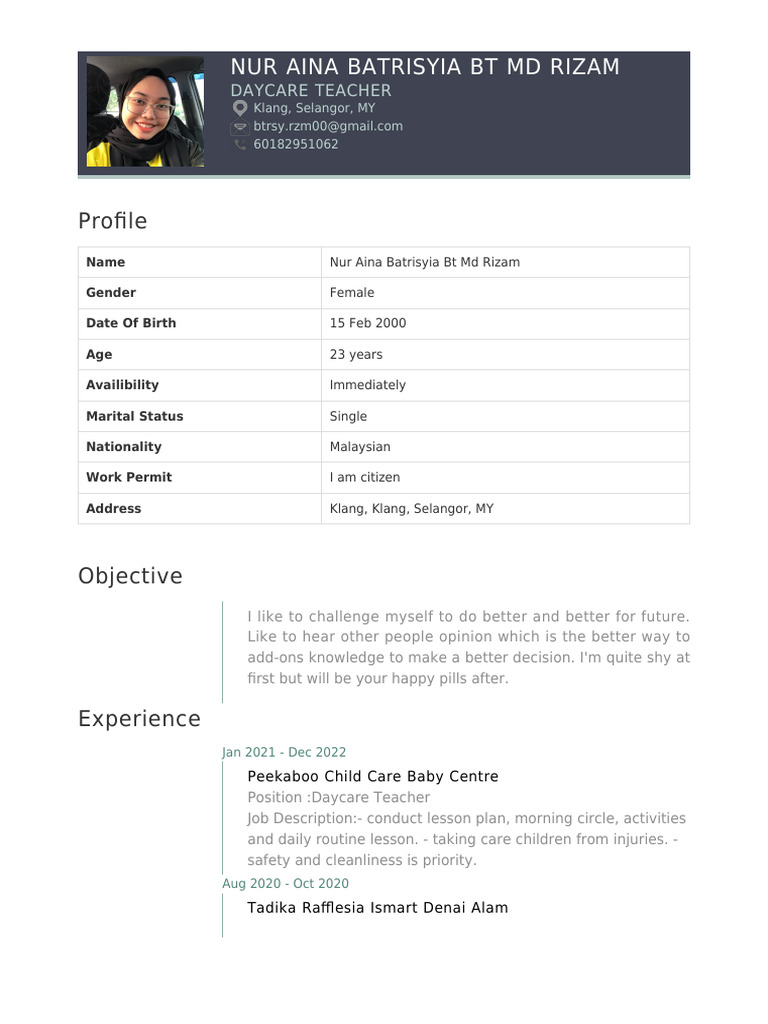 NUR AINA BATRISYIA BT MD RIZAM
DAYCARE TEACHER
Klang, Selangor, MY
btrsy.rzm00@gmail.com
60182951062

Profile

| Name | Nur Aina Batrisyia Bt Md Rizam |
|---|---|
| Gender | Female |
| Date Of Birth | 15 Feb 2000 |
| Age | 23 years |
| Availibility | Immediately |
| Marital Status | Single |
| Nationality | Malaysian |
| Work Permit | I am citizen |
| Address | Klang, Klang, Selangor, MY |

Objective

I like to challenge myself to do better and better for future. Like to hear other people opinion which is the better way to add-ons knowledge to make a better decision. I'm quite shy at first but will be your happy pills after.

Experience

Jan 2021 - Dec 2022
Peekaboo Child Care Baby Centre
Position :Daycare Teacher
Job Description:- conduct lesson plan, morning circle, activities and daily routine lesson. - taking care children from injuries. - safety and cleanliness is priority.

Aug 2020 - Oct 2020
Tadika Rafflesia Ismart Denai Alam